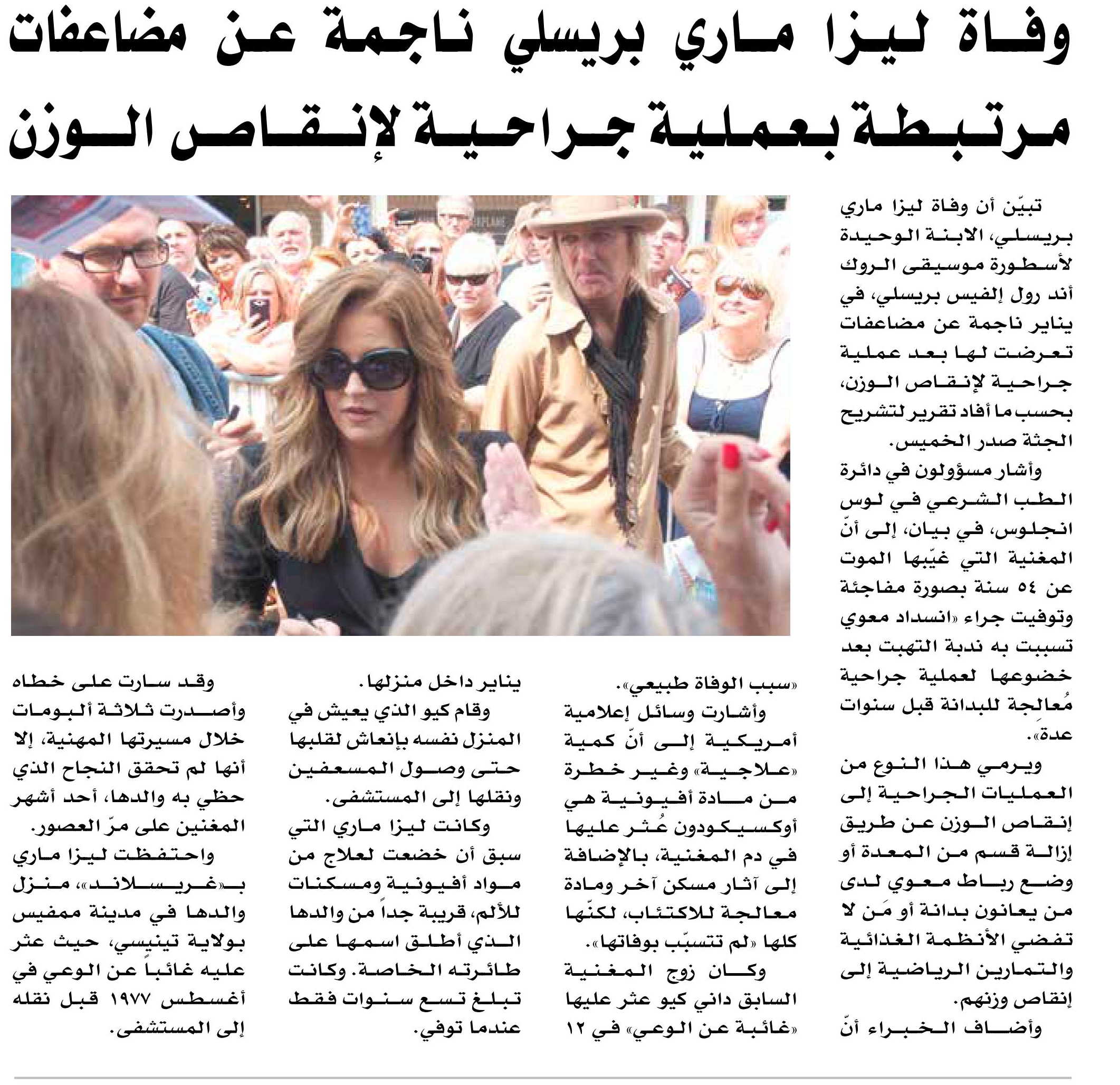 وفاة ليزا ماري بريسلي ناجمة عن مضاعفات مرتبطة بعملية جراحية لإنقاص الوزن

تبيّن أن وفاة ليزا ماري بريسلي، الابنة الوحيدة لأسطورة موسيقى الروك أند رول إلفيس بريسلي، في يناير ناجمة عن مضاعفات تعرضت لها بعد عملية جراحية لإنقاص الوزن، بحسب ما أفاد تقرير لتشريح الجثة صدر الخميس.

وأشار مسؤولون في دائرة الطب الشرعي في لوس انجلوس، في بيان، إلى أنّ المغنية التي غيّبها الموت عن ٥٤ سنة بصورة مفاجئة وتوفيت جراء «انسداد معوي تسببت به ندبة التهبت بعد خضوعها لعملية جراحية مُعالِجة للبدانة قبل سنوات عدة».

ويرمي هذا النوع من العمليات الجراحية إلى إنقاص الوزن عن طريق إزالة قسم من المعدة أو وضع رباط معوي لدى من يعانون بدانة أو مَن لا تفضي الأنظمة الغذائية والتمارين الرياضية إلى إنقاص وزنهم.

وأضاف الخبراء أنّ «سبب الوفاة طبيعي».

وأشارت وسائل إعلامية أمريكية إلى أنّ كمية «علاجية» وغير خطرة من مادة أفيونية هي أوكسيكودون عُثر عليها في دم المغنية، بالإضافة إلى آثار مسكن آخر ومادة معالجة للاكتئاب، لكنّها كلها «لم تتسبّب بوفاتها».

وكان زوج المغنية السابق داني كيو عثر عليها «غائبة عن الوعي» في ١٢ يناير داخل منزلها.

وقام كيو الذي يعيش في المنزل نفسه بإنعاش لقلبها حتى وصول المسعفين ونقلها إلى المستشفى.

وكانت ليزا ماري التي سبق أن خضعت لعلاج من مواد أفيونية ومسكنات للألم، قريبة جداً من والدها الذي أطلق اسمها على طائرته الخاصة. وكانت تبلغ تسع سنوات فقط عندما توفي.

وقد سارت على خطاه وأصدرت ثلاثة ألبومات خلال مسيرتها المهنية، إلا أنها لم تحقق النجاح الذي حظي به والدها، أحد أشهر المغنين على مرّ العصور.

واحتفظت ليزا ماري بـ«غريسلاند»، منزل والدها في مدينة ممفيس بولاية تينيسي، حيث عثر عليه غائباً عن الوعي في أغسطس ١٩٧٧ قبل نقله إلى المستشفى.